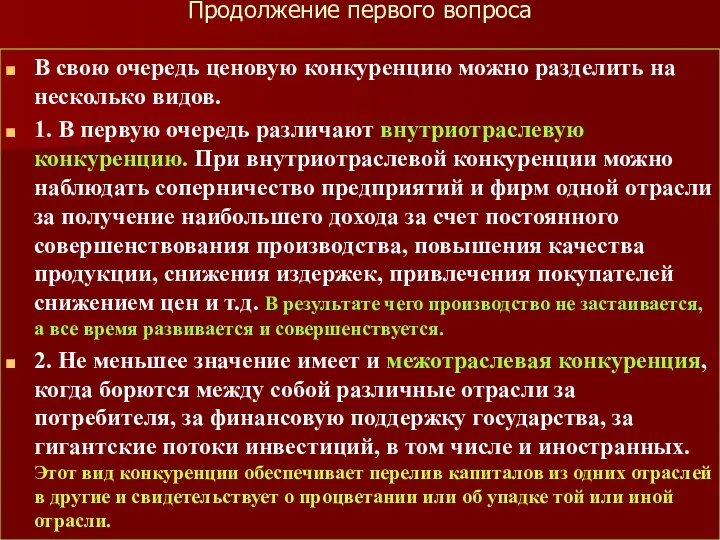 Продолжение первого вопроса

В свою очередь ценовую конкуренцию можно разделить на несколько видов.

1. В первую очередь различают внутриотраслевую конкуренцию. При внутриотраслевой конкуренции можно наблюдать соперничество предприятий и фирм одной отрасли за получение наибольшего дохода за счет постоянного совершенствования производства, повышения качества продукции, снижения издержек, привлечения покупателей снижением цен и т.д. В результате чего производство не застаивается, а все время развивается и совершенствуется.

2. Не меньшее значение имеет и межотраслевая конкуренция, когда борются между собой различные отрасли за потребителя, за финансовую поддержку государства, за гигантские потоки инвестиций, в том числе и иностранных. Этот вид конкуренции обеспечивает перелив капиталов из одних отраслей в другие и свидетельствует о процветании или об упадке той или иной отрасли.